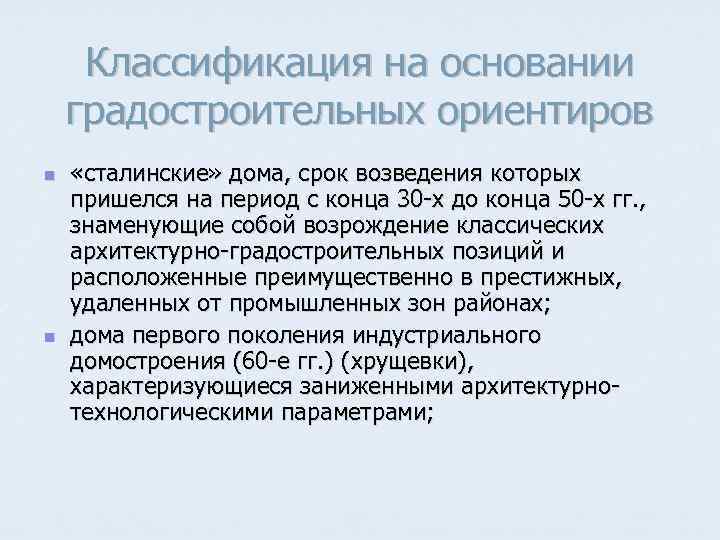 Классификация на основании градостроительных ориентиров

• «сталинские» дома, срок возведения которых пришелся на период с конца 30-х до конца 50-х гг., знаменующие собой возрождение классических архитектурно-градостроительных позиций и расположенные преимущественно в престижных, удаленных от промышленных зон районах;
• дома первого поколения индустриального домостроения (60-е гг.) (хрущевки), характеризующиеся заниженными архитектурно-технологическими параметрами;